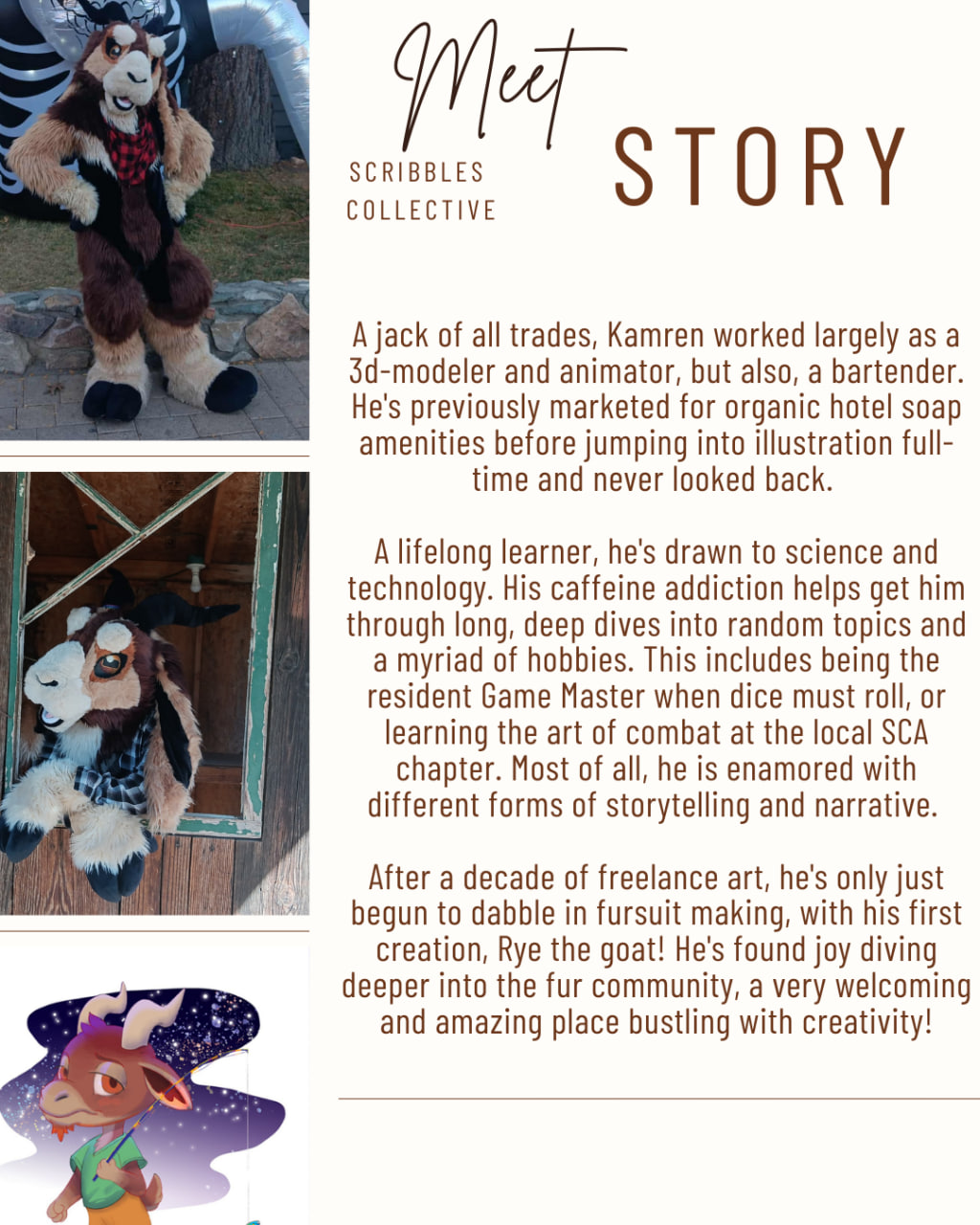 Meet
SCRIBBLES
COLLECTIVE
STORY

A jack of all trades, Kamren worked largely as a 3d-modeler and animator, but also, a bartender. He's previously marketed for organic hotel soap amenities before jumping into illustration full-time and never looked back.

A lifelong learner, he's drawn to science and technology. His caffeine addiction helps get him through long, deep dives into random topics and a myriad of hobbies. This includes being the resident Game Master when dice must roll, or learning the art of combat at the local SCA chapter. Most of all, he is enamored with different forms of storytelling and narrative.

After a decade of freelance art, he's only just begun to dabble in fursuit making, with his first creation, Rye the goat! He's found joy diving deeper into the fur community, a very welcoming and amazing place bustling with creativity!